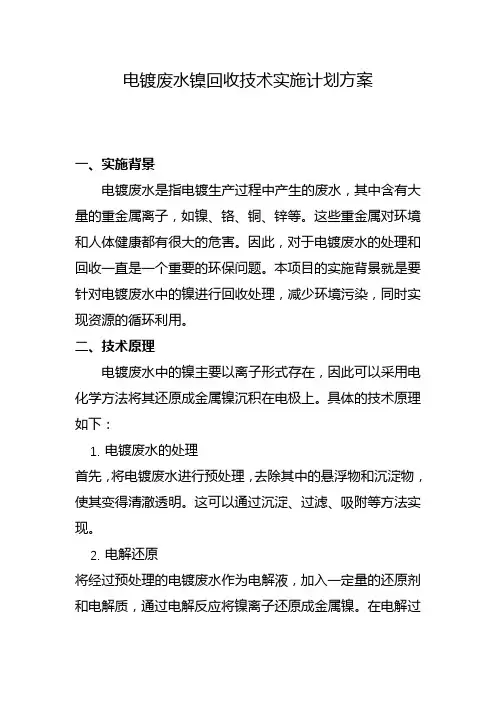 电镀废水镍回收技术实施计划方案

一、实施背景

电镀废水是指电镀生产过程中产生的废水，其中含有大量的重金属离子，如镍、铬、铜、锌等。这些重金属对环境和人体健康都有很大的危害。因此，对于电镀废水的处理和回收一直是一个重要的环保问题。本项目的实施背景就是要针对电镀废水中的镍进行回收处理，减少环境污染，同时实现资源的循环利用。

二、技术原理

电镀废水中的镍主要以离子形式存在，因此可以采用电化学方法将其还原成金属镍沉积在电极上。具体的技术原理如下：

1. 电镀废水的处理

首先，将电镀废水进行预处理，去除其中的悬浮物和沉淀物，使其变得清澈透明。这可以通过沉淀、过滤、吸附等方法实现。

2. 电解还原

将经过预处理的电镀废水作为电解液，加入一定量的还原剂和电解质，通过电解反应将镍离子还原成金属镍。在电解过